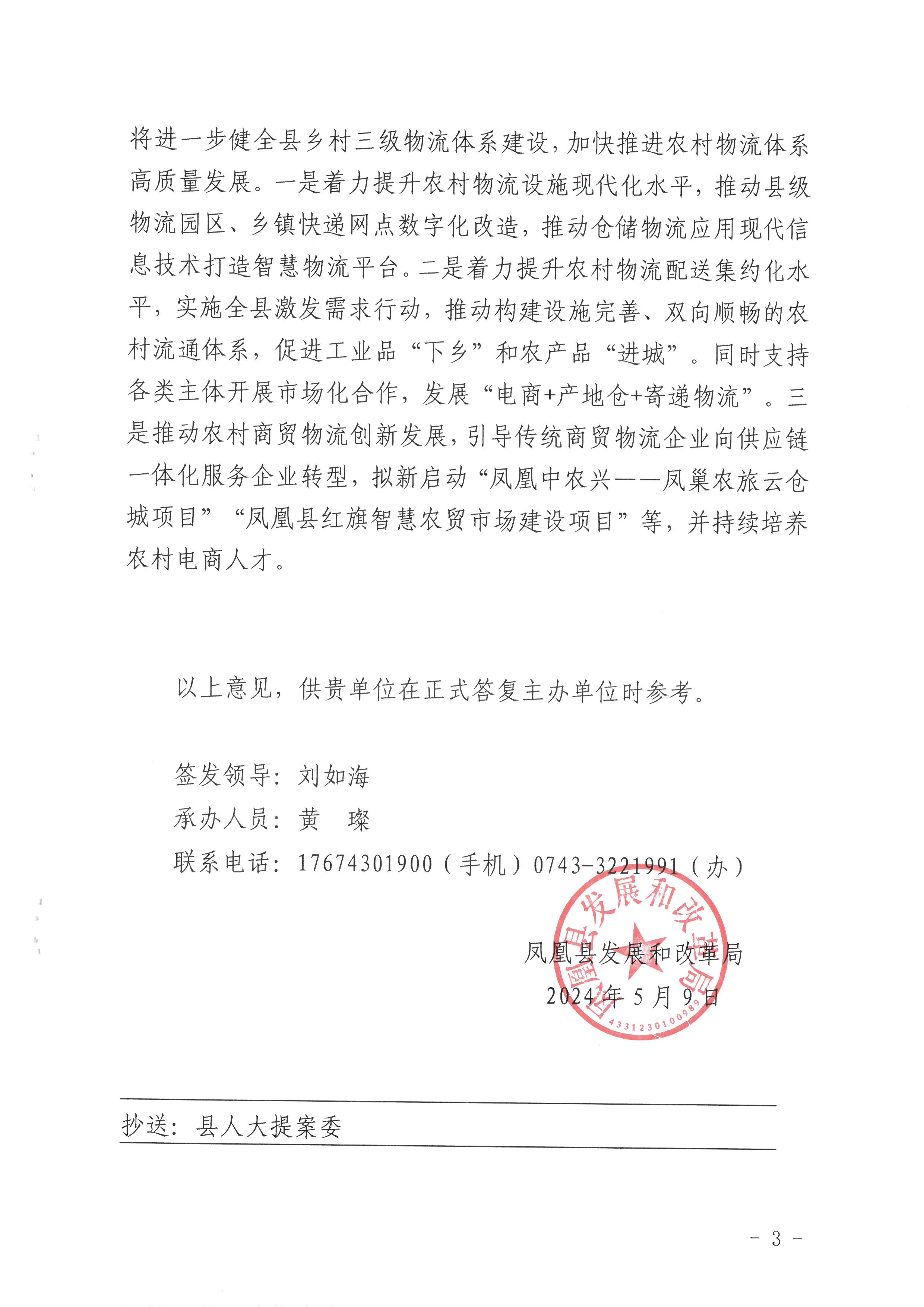 将进一步健全县乡村三级物流体系建设，加快推进农村物流体系高质量发展。一是着力提升农村物流设施现代化水平，推动县级物流园区、乡镇快递网点数字化改造，推动仓储物流应用现代信息技术打造智慧物流平台。二是着力提升农村物流配送集约化水平，实施全县激发需求行动，推动构建设施完善、双向顺畅的农村流通体系，促进工业品“下乡”和农产品“进城”。同时支持各类主体开展市场化合作，发展“电商+产地仓+寄递物流”。三是推动农村商贸物流创新发展，引导传统商贸物流企业向供应链一体化服务企业转型，拟新启动“凤凰中农兴——凤巢农旅云仓城项目”“凤凰县红旗智慧农贸市场建设项目”等，并持续培养农村电商人才。

以上意见，供贵单位在正式答复主办单位时参考。

签发领导：刘如海
承办人员：黄 璨
联系电话：17674301900（手机）0743-3221991（办）

凤凰县发展和改革局
2024年5月9日

凤凰县发展和改革局
4331230100989

抄送：县人大提案委

- 3 -